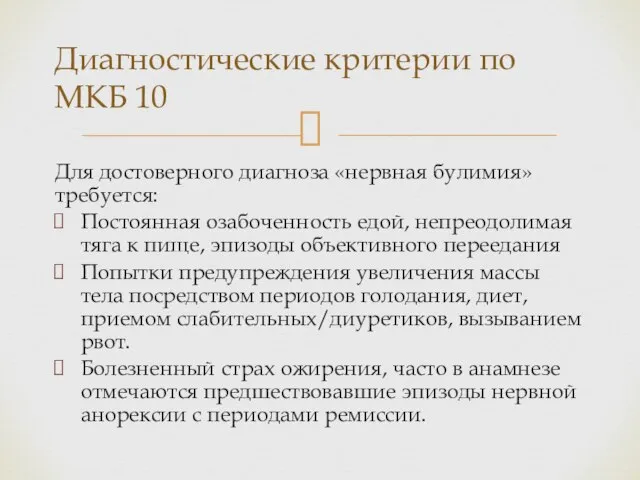 Диагностические критерии по МКБ 10

Для достоверного диагноза «нервная булимия» требуется:

Постоянная озабоченность едой, непреодолимая тяга к пище, эпизоды объективного переедания

Попытки предупреждения увеличения массы тела посредством периодов голодания, диет, приемом слабительных/диуретиков, вызыванием рвот.

Болезненный страх ожирения, часто в анамнезе отмечаются предшествовавшие эпизоды нервной анорексии с периодами ремиссии.